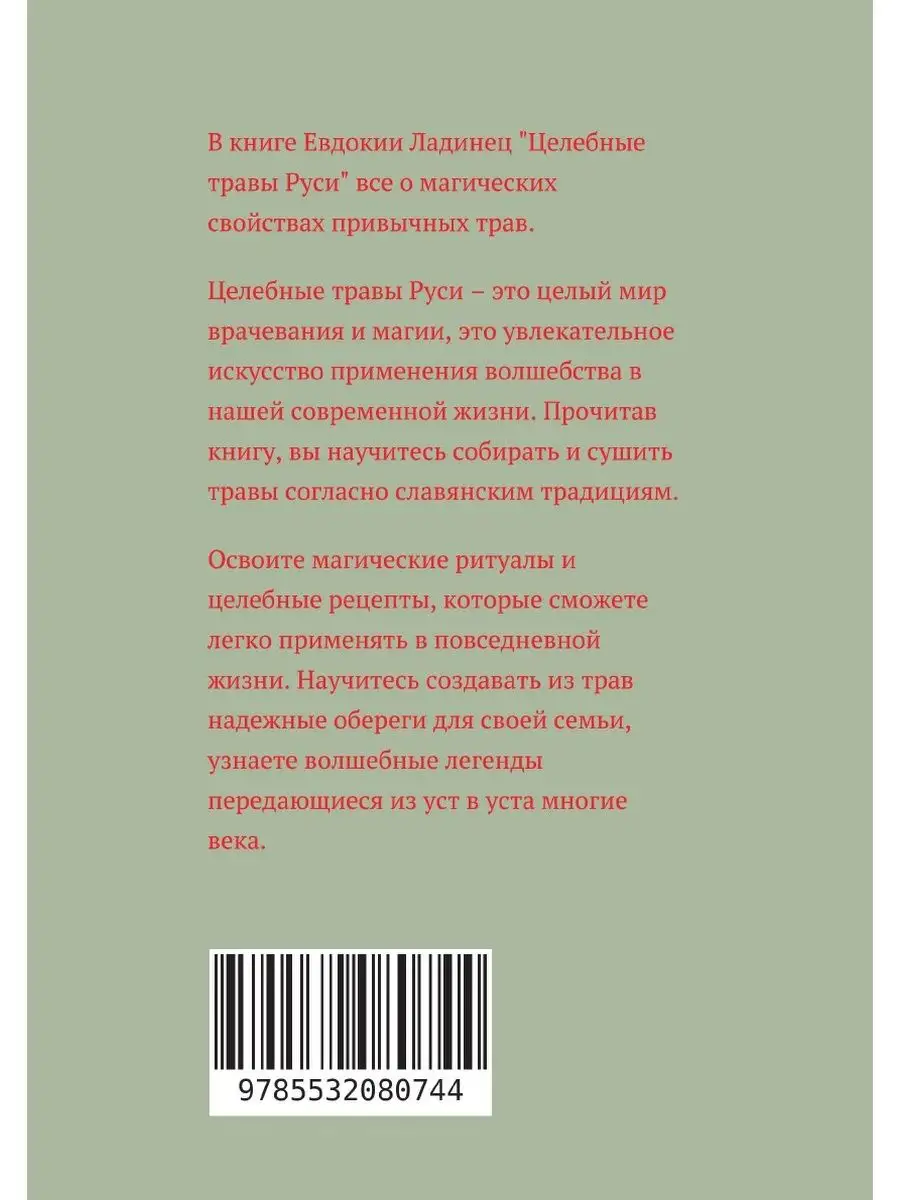 В книге Евдокии Ладинец "Целебные травы Руси" все о магических свойствах привычных трав.

Целебные травы Руси – это целый мир врачевания и магии, это увлекательное искусство применения волшебства в нашей современной жизни. Прочитав книгу, вы научитесь собирать и сушить травы согласно славянским традициям.

Освоите магические ритуалы и целебные рецепты, которые сможете легко применять в повседневной жизни. Научитесь создавать из трав надежные обереги для своей семьи, узнаете волшебные легенды передающиеся из уст в уста многие века.

9785532080744